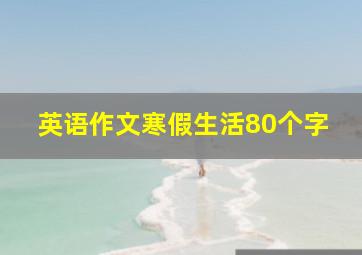 英语作文寒假生活80个字